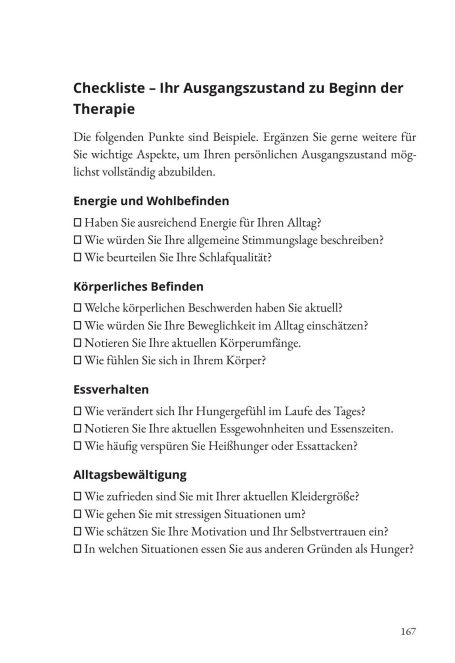 Checkliste – Ihr Ausgangszustand zu Beginn der Therapie

Die folgenden Punkte sind Beispiele. Ergänzen Sie gerne weitere für Sie wichtige Aspekte, um Ihren persönlichen Ausgangszustand möglichst vollständig abzubilden.

Energie und Wohlbefinden

☐ Haben Sie ausreichend Energie für Ihren Alltag?
☐ Wie würden Sie Ihre allgemeine Stimmungslage beschreiben?
☐ Wie beurteilen Sie Ihre Schlafqualität?

Körperliches Befinden

☐ Welche körperlichen Beschwerden haben Sie aktuell?
☐ Wie würden Sie Ihre Beweglichkeit im Alltag einschätzen?
☐ Notieren Sie Ihre aktuellen Körperumfänge.
☐ Wie fühlen Sie sich in Ihrem Körper?

Essverhalten

☐ Wie verändert sich Ihr Hungergefühl im Laufe des Tages?
☐ Notieren Sie Ihre aktuellen Essgewohnheiten und Essenszeiten.
☐ Wie häufig verspüren Sie Heißhunger oder Essattacken?

Alltagsbewältigung

☐ Wie zufrieden sind Sie mit Ihrer aktuellen Kleidergröße?
☐ Wie gehen Sie mit stressigen Situationen um?
☐ Wie schätzen Sie Ihre Motivation und Ihr Selbstvertrauen ein?
☐ In welchen Situationen essen Sie aus anderen Gründen als Hunger?

167